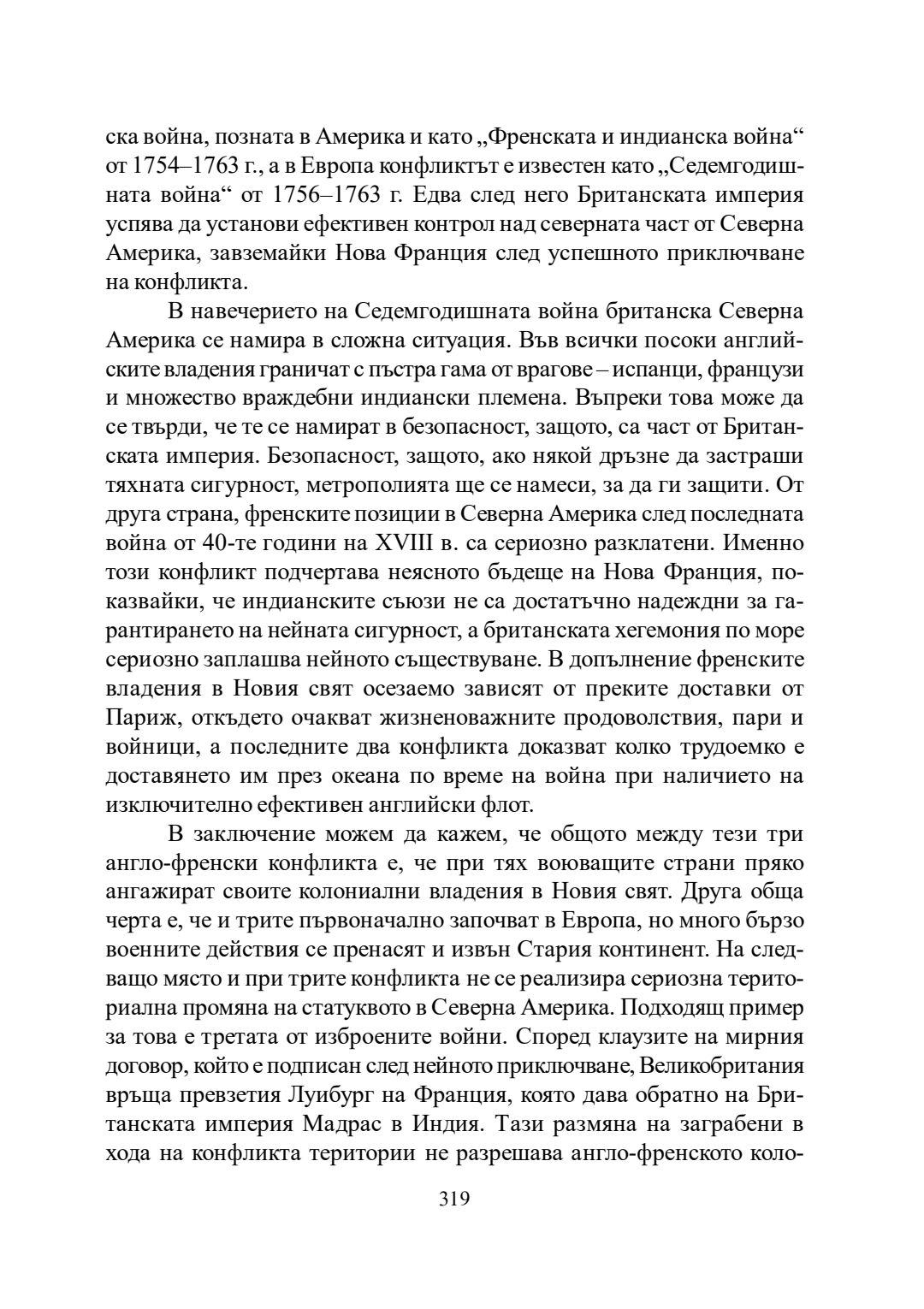 ска война, позната в Америка и като „Френската и индианска война“ от 1754–1763 г., а в Европа конфликтът е известен като „Седемгодишната война“ от 1756–1763 г. Едва след него Британската империя успява да установи ефективен контрол над северната част от Северна Америка, завземайки Нова Франция след успешното приключване на конфликта.

В навечерието на Седемгодишната война британска Северна Америка се намира в сложна ситуация. Във всички посоки английските владения граничат с пъстра гама от врагове – испанци, французи и множество враждебни индиански племена. Въпреки това може да се твърди, че те се намират в безопасност, защото, са част от Британската империя. Безопасност, защото, ако някой дръзне да застраши тяхната сигурност, метрополията ще се намеси, за да ги защити. От друга страна, френските позиции в Северна Америка след последната война от 40-те години на XVIII в. са сериозно разклатени. Именно този конфликт подчертава неясното бъдеще на Нова Франция, показвайки, че индианските съюзи не са достатъчно надеждни за гарантирането на нейната сигурност, а британската хегемония по море сериозно заплашва нейното съществуване. В допълнение френските владения в Новия свят осезаемо зависят от преките доставки от Париж, откъдето очакват жизненоважните продоволствия, пари и войници, а последните два конфликта доказват колко трудоемко е доставянето им през океана по време на война при наличието на изключително ефективен английски флот.

В заключение можем да кажем, че общото между тези три англо-френски конфликта е, че при тях воюващите страни пряко ангажират своите колониални владения в Новия свят. Друга обща черта е, че и трите първоначално започват в Европа, но много бързо военните действия се пренасят и извън Стария континент. На следващо място и при трите конфликта не се реализира сериозна териториална промяна на статуквото в Северна Америка. Подходящ пример за това е третата от изброените войни. Според клаузите на мирния договор, който е подписан след нейното приключване, Великобритания връща превзетия Луибург на Франция, която дава обратно на Британската империя Мадрас в Индия. Тази размяна на заграбени в хода на конфликта територии не разрешава англо-френското коло-

319